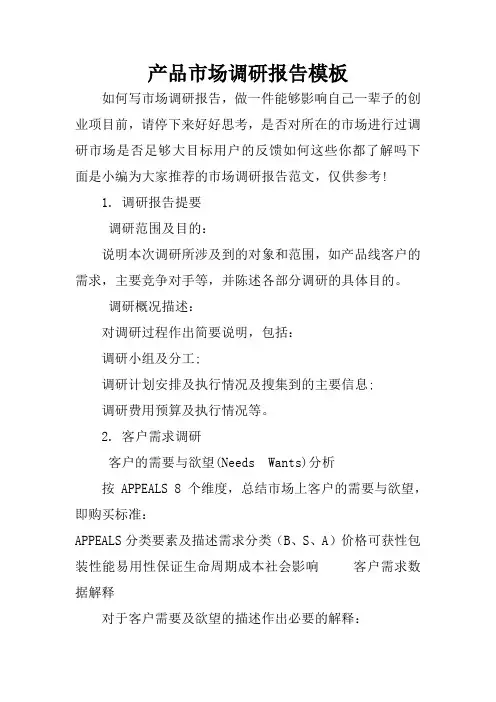 产品市场调研报告模板

如何写市场调研报告，做一件能够影响自己一辈子的创业项目前，请停下来好好思考，是否对所在的市场进行过调研市场是否足够大目标用户的反馈如何这些你都了解吗下面是小编为大家推荐的市场调研报告范文，仅供参考!

1. 调研报告提要

调研范围及目的：

说明本次调研所涉及到的对象和范围，如产品线客户的需求，主要竞争对手等，并陈述各部分调研的具体目的。

调研概况描述：

对调研过程作出简要说明，包括：

调研小组及分工;

调研计划安排及执行情况及搜集到的主要信息;

调研费用预算及执行情况等。

2. 客户需求调研

客户的需要与欲望(Needs Wants)分析

按 APPEALS 8 个维度，总结市场上客户的需要与欲望，即购买标准：

APPEALS分类要素及描述需求分类（B、S、A）价格可获性包装性能易用性保证生命周期成本社会影响 客户需求数据解释

对于客户需要及欲望的描述作出必要的解释：